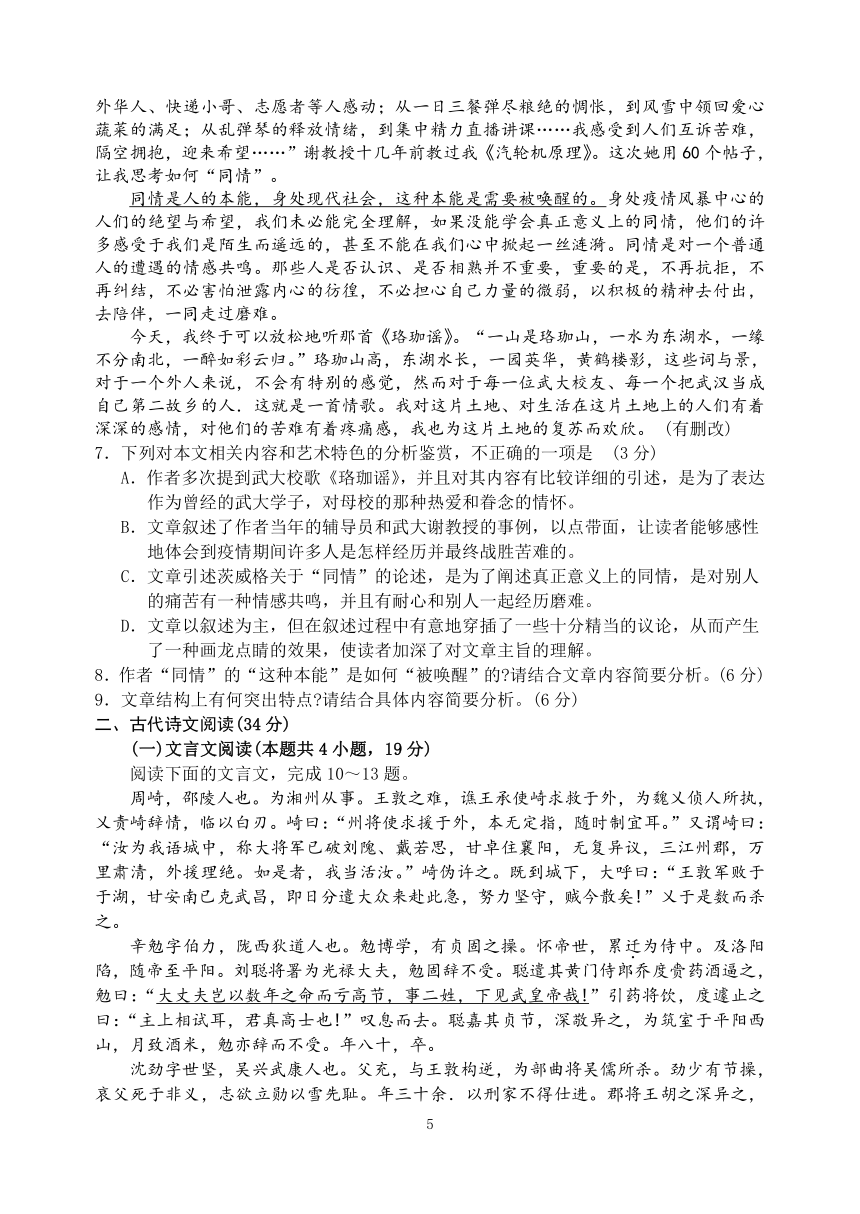 外华人、快递小哥、志愿者等人感动；从一日三餐弹尽粮绝的惆怅，到风雪中领回爱心蔬菜的满足；从乱弹琴的释放情绪，到集中精力直播讲课……我感受到人们互诉苦难，隔空拥抱，迎来希望……”谢教授十几年前教过我《汽轮机原理》。这次她用60个帖子，让我思考如何“同情”。

同情是人的本能，身处现代社会，这种本能是需要被唤醒的。身处疫情风暴中心的人们的绝望与希望，我们未必能完全理解，如果没能学会真正意义上的同情，他们的许多感受于我们是陌生而遥远的，甚至不能在我们心中掀起一丝涟漪。同情是对一个普通人的遭遇的情感共鸣。那些人是否认识、是否相熟并不重要，重要的是，不再抗拒，不再纠结，不必害怕泄露内心的彷徨，不必担心自己力量的微弱，以积极的精神去付出，去陪伴，一同走过磨难。

今天，我终于可以放松地听那首《珞珈谣》。“一山是珞珈山，一水为东湖水，一缘不分南北，一醉如彩云归。”珞珈山高，东湖水长，一园英华，黄鹤楼影，这些词与景，对于一个外人来说，不会有特别的感觉，然而对于每一位武大校友、每一个把武汉当成自己第二故乡的人．这就是一首情歌。我对这片土地、对生活在这片土地上的人们有着深深的感情，对他们的苦难有着疼痛感，我也为这片土地的复苏而欢欣。（有删改）

7．下列对本文相关内容和艺术特色的分析鉴赏，不正确的一项是 （3分）

A．作者多次提到武大校歌《珞珈谣》，并且对其内容有比较详细的引述，是为了表达作为曾经的武大学子，对母校的那种热爱和眷念的情怀。

B．文章叙述了作者当年的辅导员和武大谢教授的事例，以点带面，让读者能够感性地体会到疫情期间许多人是怎样经历并最终战胜苦难的。

C．文章引述茨威格关于“同情”的论述，是为了阐述真正意义上的同情，是对别人的痛苦有一种情感共鸣，并且有耐心和别人一起经历磨难。

D．文章以叙述为主，但在叙述过程中有意地穿插了一些十分精当的议论，从而产生了一种画龙点睛的效果，使读者加深了对文章主旨的理解。

8．作者“同情”的“这种本能”是如何“被唤醒”的?请结合文章内容简要分析。(6分)

9．文章结构上有何突出特点?请结合具体内容简要分析。(6分)

二、古代诗文阅读(34分)

(一)文言文阅读(本题共4小题，19分)

阅读下面的文言文，完成10～13题。

周崎，邵陵人也。为湘州从事。王敦之难，谯王承使崎求救于外，为魏乂侦人所执，乂责崎辞情，临以白刃。崎曰：“州将使求援于外，本无定指，随时制宜耳。”又谓崎曰：“汝为我语城中，称大将军已破刘隗、戴若思，甘卓住襄阳，无复异议，三江州郡，万里肃清，外援理绝。如是者，我当活汝。”崎伪许之。既到城下，大呼曰：“王敦军败于于湖，甘安南已克武昌，即日分遣大众来赴此急，努力坚守，贼今散矣!”乂于是数而杀之。

辛勉字伯力，陇西狄道人也。勉博学，有贞固之操。怀帝世，累迁为侍中。及洛阳陷，随帝至平阳。刘聪将署为光禄大夫，勉固辞不受。聪遣其黄门侍郎乔度赍药酒逼之，勉曰：“大丈夫岂以数年之命而亏高节，事二姓，下见武皇帝哉!”引药将饮，度遽止之曰：“主上相试耳，君真高士也!”叹息而去。聪嘉其贞节，深敬异之，为筑室于平阳西山，月致酒米，勉亦辞而不受。年八十，卒。

沈劲字世坚，吴兴武康人也。父充，与王敦构逆，为部曲将吴儒所杀。劲少有节操，哀父死于非义，志欲立勋以雪先耻。年三十余．以刑家不得仕进。郡将王胡之深异之，

5